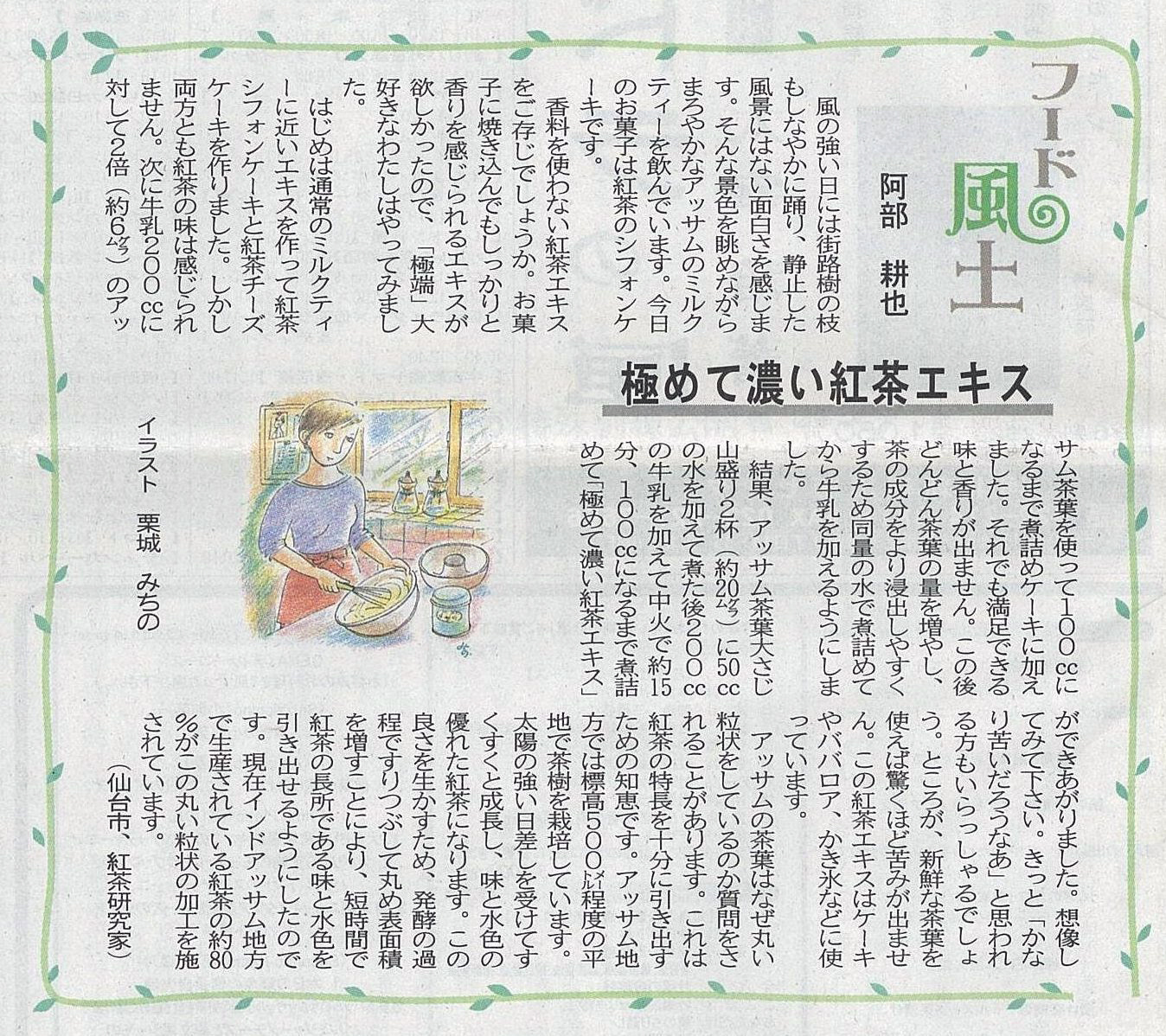 フード風土

阿部　耕也

極めて濃い紅茶エキス

風の強い日には街路樹の枝もしなやかに踊り、静止した風景にはない面白さを感じます。そんな景色を眺めながらまろやかなアッサムのミルクティーを飲んでいます。今日のお菓子は紅茶のシフォンケーキです。

香料を使わない紅茶エキスをご存じでしょうか。お菓子に焼き込んでもしっかりと香りを感じられるエキスが欲しかったので、「極端」大好きなわたしはやってみました。

はじめは通常のミルクティーに近いエキスを作って紅茶シフォンケーキと紅茶チーズケーキを作りました。しかし両方とも紅茶の味は感じられません。次に牛乳200ccに対して2倍（約6㌘）のアッサム茶葉を使って100ccになるまで煮詰めケーキに加えました。それでも満足できる味と香りが出ません。この後どんどん茶葉の量を増やし、茶の成分をより浸出しやすくするため同量の水で煮詰めてから牛乳を加えるようにしました。

結果、アッサム茶葉大さじ山盛り2杯（約20㌘）に50ccの水を加えて煮た後200ccの牛乳を加えて中火で約15分、100ccになるまで煮詰めて「極めて濃い紅茶エキス」ができあがりました。想像してみて下さい。きっと「かなり苦いだろうなあ」と思われる方もいらっしゃるでしょう。ところが、新鮮な茶葉を使えば驚くほど苦みが出ません。この紅茶エキスはケーキやババロア、かき氷などに使っています。

アッサムの茶葉はなぜ丸い粒状をしているのか質問をされることがあります。これは紅茶の特長を十分に引き出すための知恵です。アッサム地方では標高500㍍程度の平地で茶樹を栽培しています。太陽の強い日差しを受けてすくすくと成長し、味と水色の優れた紅茶になります。この良さを生かすため、発酵の過程ですりつぶして丸め表面積を増すことにより、短時間で紅茶の長所である味と水色を引き出せるようにしたのです。現在インドアッサム地方で生産されている紅茶の約80%がこの丸い粒状の加工を施されています。

（仙台市、紅茶研究家）

イラスト　栗城　みちの